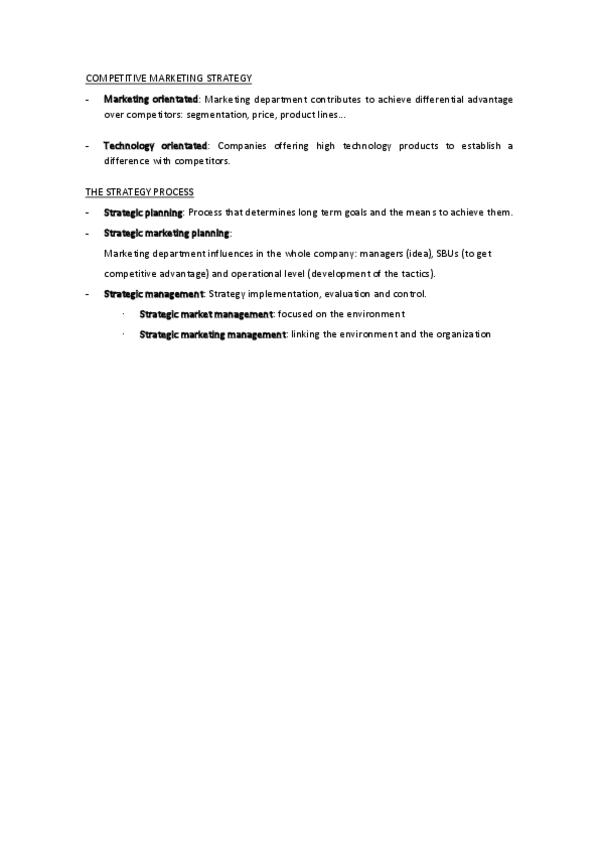 COMPETITIVE MARKETING STRATEGY

- Marketing orientated: Marketing department contributes to achieve differential advantage over competitors: segmentation, price, product lines…

- Technology orientated: Companies offering high technology products to establish a difference with competitors.

THE STRATEGY PROCESS

- Strategic planning: Process that determines long term goals and the means to achieve them.

- Strategic marketing planning:

Marketing department influences in the whole company: managers (idea), SBUs (to get competitive advantage) and operational level (development of the tactics).

- Strategic management: Strategy implementation, evaluation and control.

· Strategic market management: focused on the environment

· Strategic marketing management: linking the environment and the organization